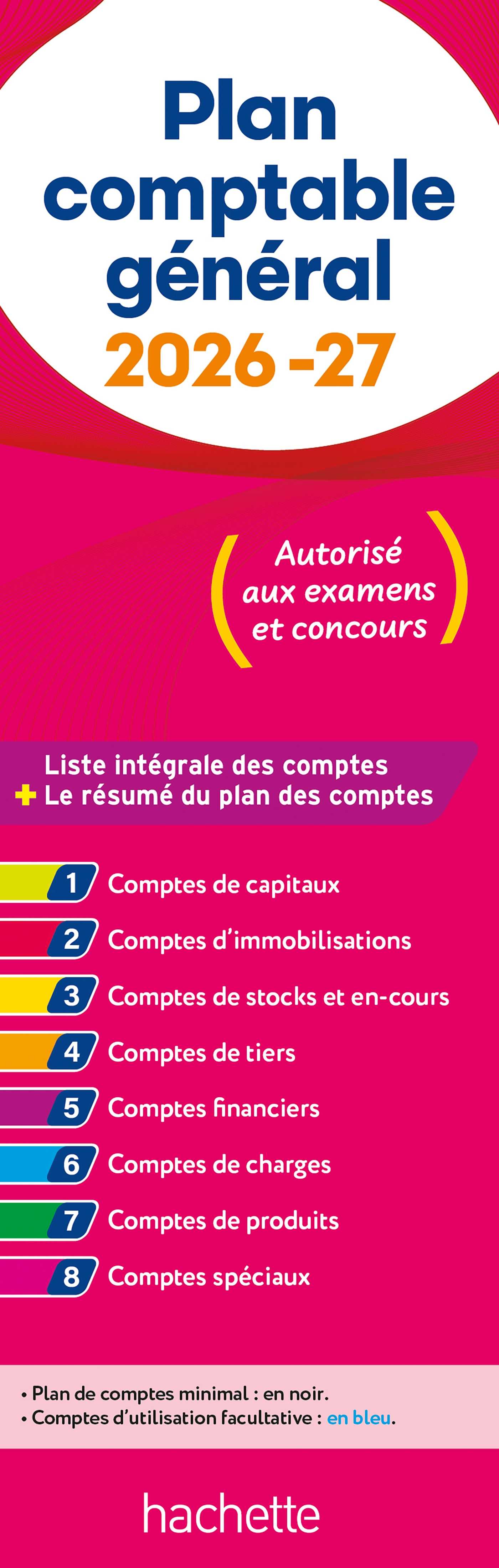 Plan comptable général
2026-27

Autorisé aux examens et concours

Liste intégrale des comptes
+ Le résumé du plan des comptes

1 Comptes de capitaux
2 Comptes d'immobilisations
3 Comptes de stocks et en-cours
4 Comptes de tiers
5 Comptes financiers
6 Comptes de charges
7 Comptes de produits
8 Comptes spéciaux

• Plan de comptes minimal : en noir.
• Comptes d'utilisation facultative : en bleu.

hachette